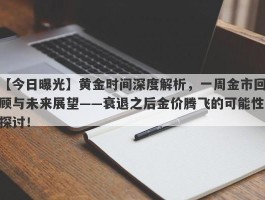 【今日曝光】黄金时间深度解析，一周金市回顾与未来展望——衰退之后金价腾飞的可能性探讨！